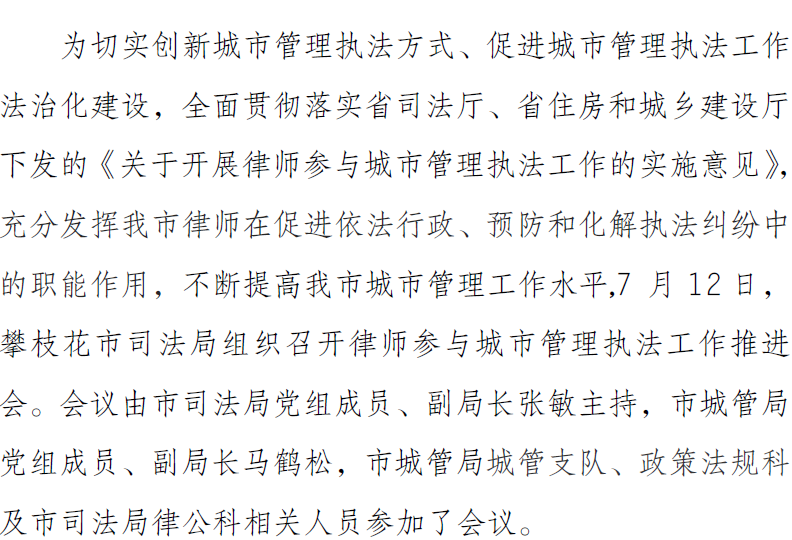 为切实创新城市管理执法方式、促进城市管理执法工作法治化建设，全面贯彻落实省司法厅、省住房和城乡建设厅下发的《关于开展律师参与城市管理执法工作的实施意见》，充分发挥我市律师在促进依法行政、预防和化解执法纠纷中的职能作用，不断提高我市城市管理工作水平,7月12日，攀枝花市司法局组织召开律师参与城市管理执法工作推进会。会议由市司法局党组成员、副局长张敏主持，市城管局党组成员、副局长马鹤松，市城管局城管支队、政策法规科及市司法局律公科相关人员参加了会议。